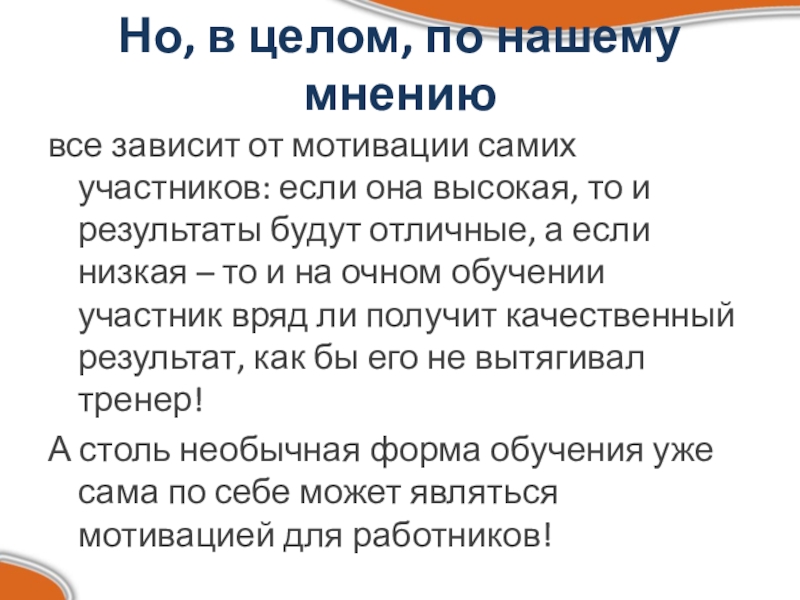 Но, в целом, по нашему мнению

все зависит от мотивации самих участников: если она высокая, то и результаты будут отличные, а если низкая – то и на очном обучении участник вряд ли получит качественный результат, как бы его не вытягивал тренер!

А столь необычная форма обучения уже сама по себе может являться мотивацией для работников!